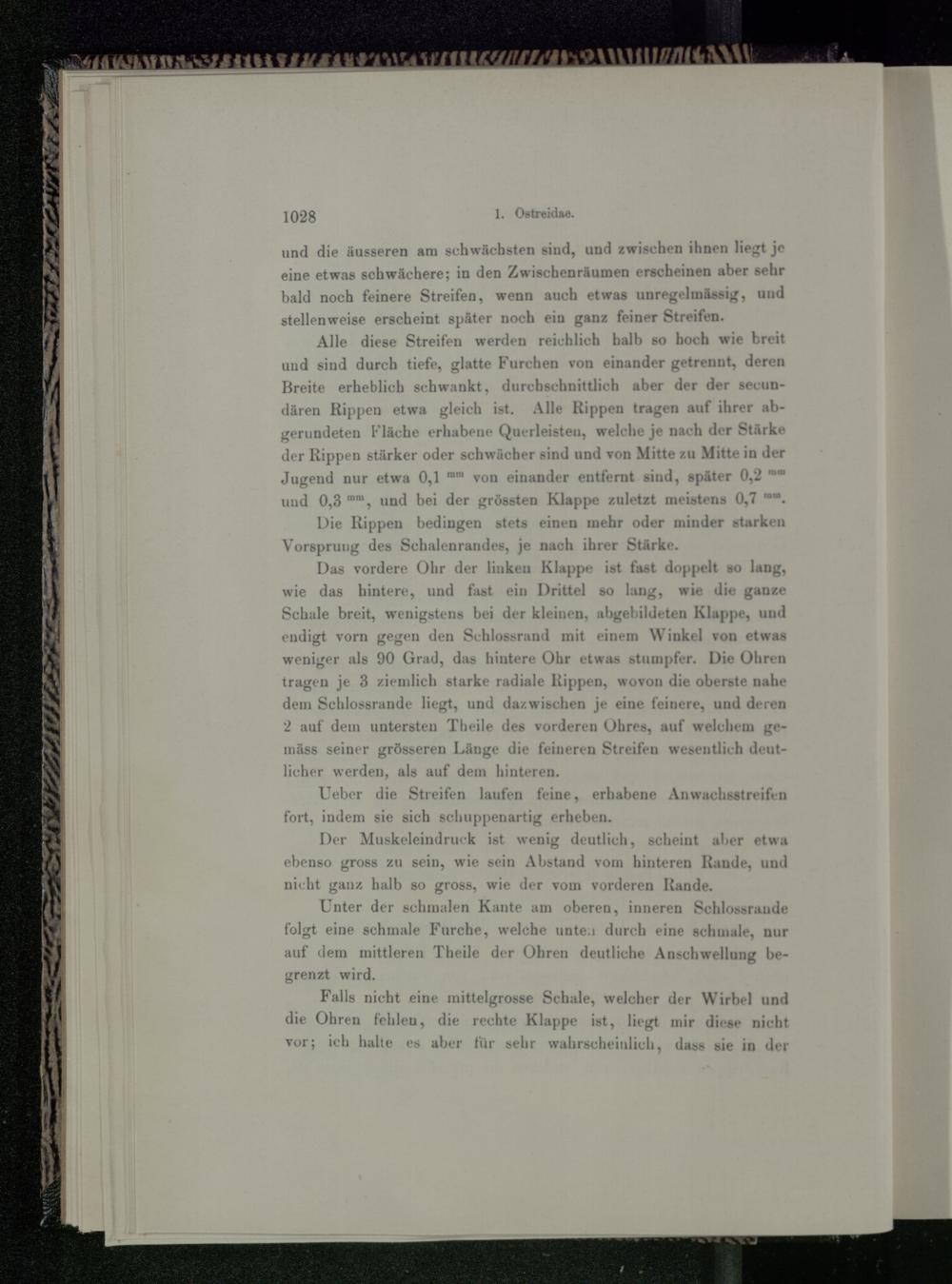 1028 1. Ostreidae.

und die äusseren am schwächsten sind, und zwischen ihnen liegt je eine etwas schwächere; in den Zwischenräumen erscheinen aber sehr bald noch feinere Streifen, wenn auch etwas unregelmässig, und stellenweise erscheint später noch ein ganz feiner Streifen.

Alle diese Streifen werden reichlich halb so hoch wie breit und sind durch tiefe, glatte Furchen von einander getrennt, deren Breite erheblich schwankt, durchschnittlich aber der der secundären Rippen etwa gleich ist. Alle Rippen tragen auf ihrer abgerundeten Fläche erhabene Querleisten, welche je nach der Stärke der Rippen stärker oder schwächer sind und von Mitte zu Mitte in der Jugend nur etwa 0,1 $^{mm}$ von einander entfernt sind, später 0,2 $^{mm}$ und 0,3 $^{mm}$, und bei der grössten Klappe zuletzt meistens 0,7 $^{mm}$.

Die Rippen bedingen stets einen mehr oder minder starken Vorsprung des Schalenrandes, je nach ihrer Stärke.

Das vordere Ohr der linken Klappe ist fast doppelt so lang, wie das hintere, und fast ein Drittel so lang, wie die ganze Schale breit, wenigstens bei der kleinen, abgebildeten Klappe, und endigt vorn gegen den Schlossrand mit einem Winkel von etwas weniger als 90 Grad, das hintere Ohr etwas stumpfer. Die Ohren tragen je 3 ziemlich starke radiale Rippen, wovon die oberste nahe dem Schlossrande liegt, und dazwischen je eine feinere, und deren 2 auf dem untersten Theile des vorderen Ohres, auf welchem gemäss seiner grösseren Länge die feineren Streifen wesentlich deutlicher werden, als auf dem hinteren.

Ueber die Streifen laufen feine, erhabene Anwachsstreifen fort, indem sie sich schuppenartig erheben.

Der Muskeleindruck ist wenig deutlich, scheint aber etwa ebenso gross zu sein, wie sein Abstand vom hinteren Rande, und nicht ganz halb so gross, wie der vom vorderen Rande.

Unter der schmalen Kante am oberen, inneren Schlossrande folgt eine schmale Furche, welche unten durch eine schmale, nur auf dem mittleren Theile der Ohren deutliche Anschwellung begrenzt wird.

Falls nicht eine mittelgrosse Schale, welcher der Wirbel und die Ohren fehlen, die rechte Klappe ist, liegt mir diese nicht vor; ich halte es aber für sehr wahrscheinlich, dass sie in der